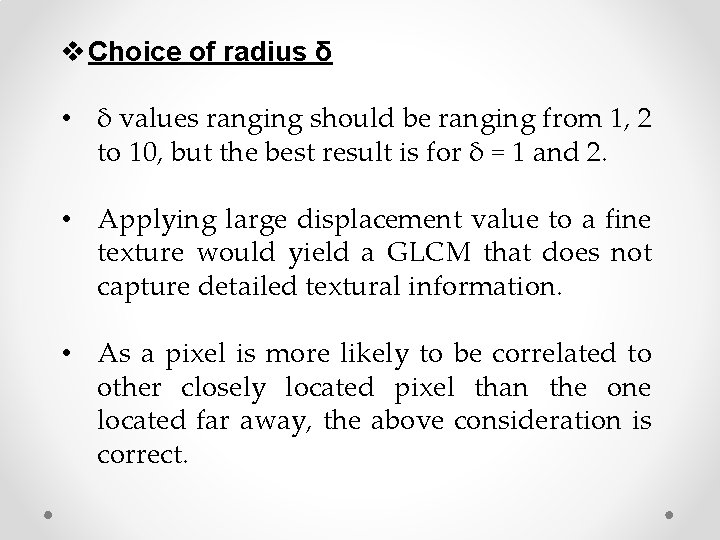 ❖ Choice of radius δ

• δ values ranging should be ranging from 1, 2 to 10, but the best result is for δ = 1 and 2.

• Applying large displacement value to a fine texture would yield a GLCM that does not capture detailed textural information.

• As a pixel is more likely to be correlated to other closely located pixel than the one located far away, the above consideration is correct.